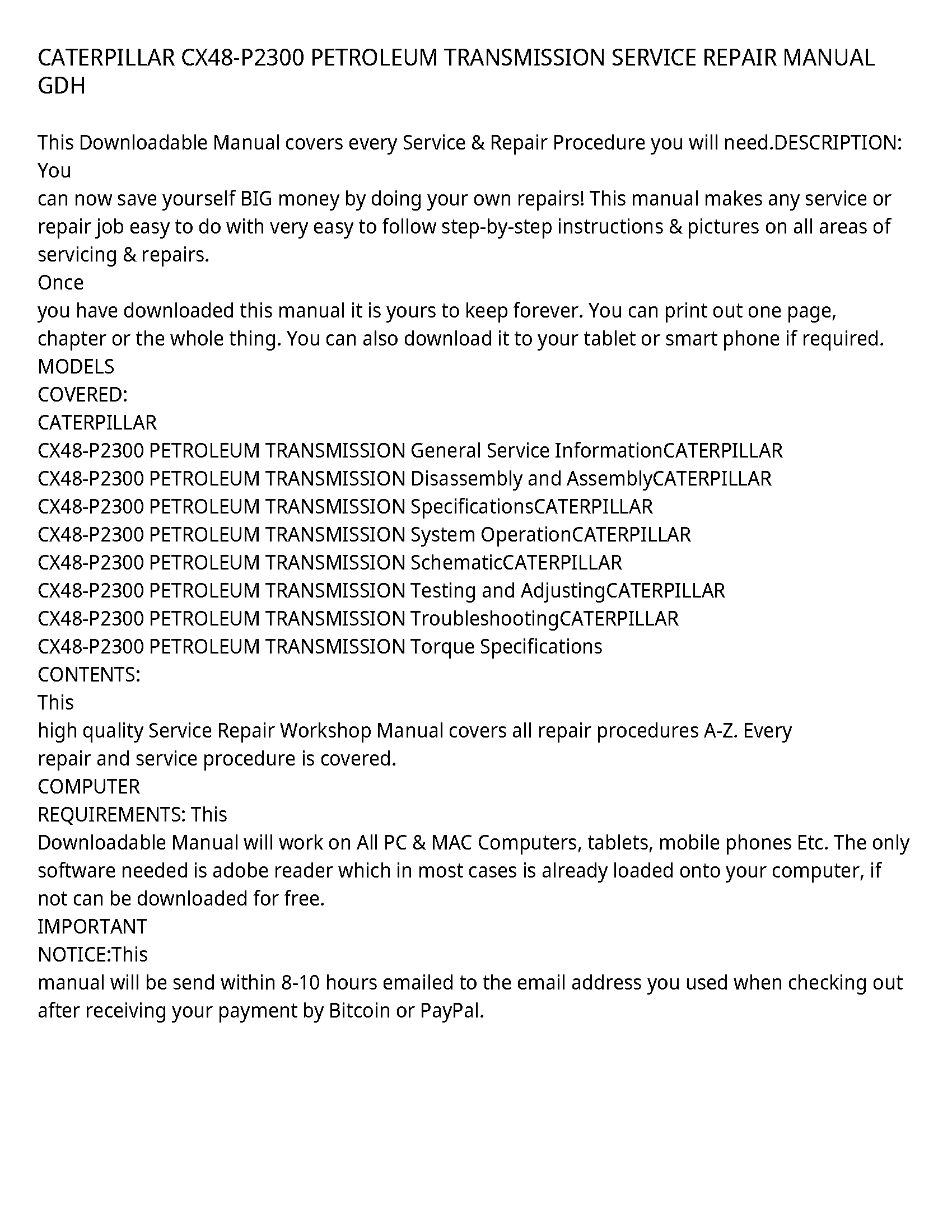 CATERPILLAR CX48-P2300 PETROLEUM TRANSMISSION SERVICE REPAIR MANUAL GDH

This Downloadable Manual covers every Service & Repair Procedure you will need.DESCRIPTION: You
can now save yourself BIG money by doing your own repairs! This manual makes any service or repair job easy to do with very easy to follow step-by-step instructions & pictures on all areas of servicing & repairs.
Once
you have downloaded this manual it is yours to keep forever. You can print out one page, chapter or the whole thing. You can also download it to your tablet or smart phone if required.
MODELS
COVERED:
CATERPILLAR
CX48-P2300 PETROLEUM TRANSMISSION General Service InformationCATERPILLAR
CX48-P2300 PETROLEUM TRANSMISSION Disassembly and AssemblyCATERPILLAR
CX48-P2300 PETROLEUM TRANSMISSION SpecificationsCATERPILLAR
CX48-P2300 PETROLEUM TRANSMISSION System OperationCATERPILLAR
CX48-P2300 PETROLEUM TRANSMISSION SchematicCATERPILLAR
CX48-P2300 PETROLEUM TRANSMISSION Testing and AdjustingCATERPILLAR
CX48-P2300 PETROLEUM TRANSMISSION TroubleshootingCATERPILLAR
CX48-P2300 PETROLEUM TRANSMISSION Torque Specifications
CONTENTS:
This
high quality Service Repair Workshop Manual covers all repair procedures A-Z. Every repair and service procedure is covered.
COMPUTER
REQUIREMENTS: This
Downloadable Manual will work on All PC & MAC Computers, tablets, mobile phones Etc. The only software needed is adobe reader which in most cases is already loaded onto your computer, if not can be downloaded for free.
IMPORTANT
NOTICE:This
manual will be send within 8-10 hours emailed to the email address you used when checking out after receiving your payment by Bitcoin or PayPal.